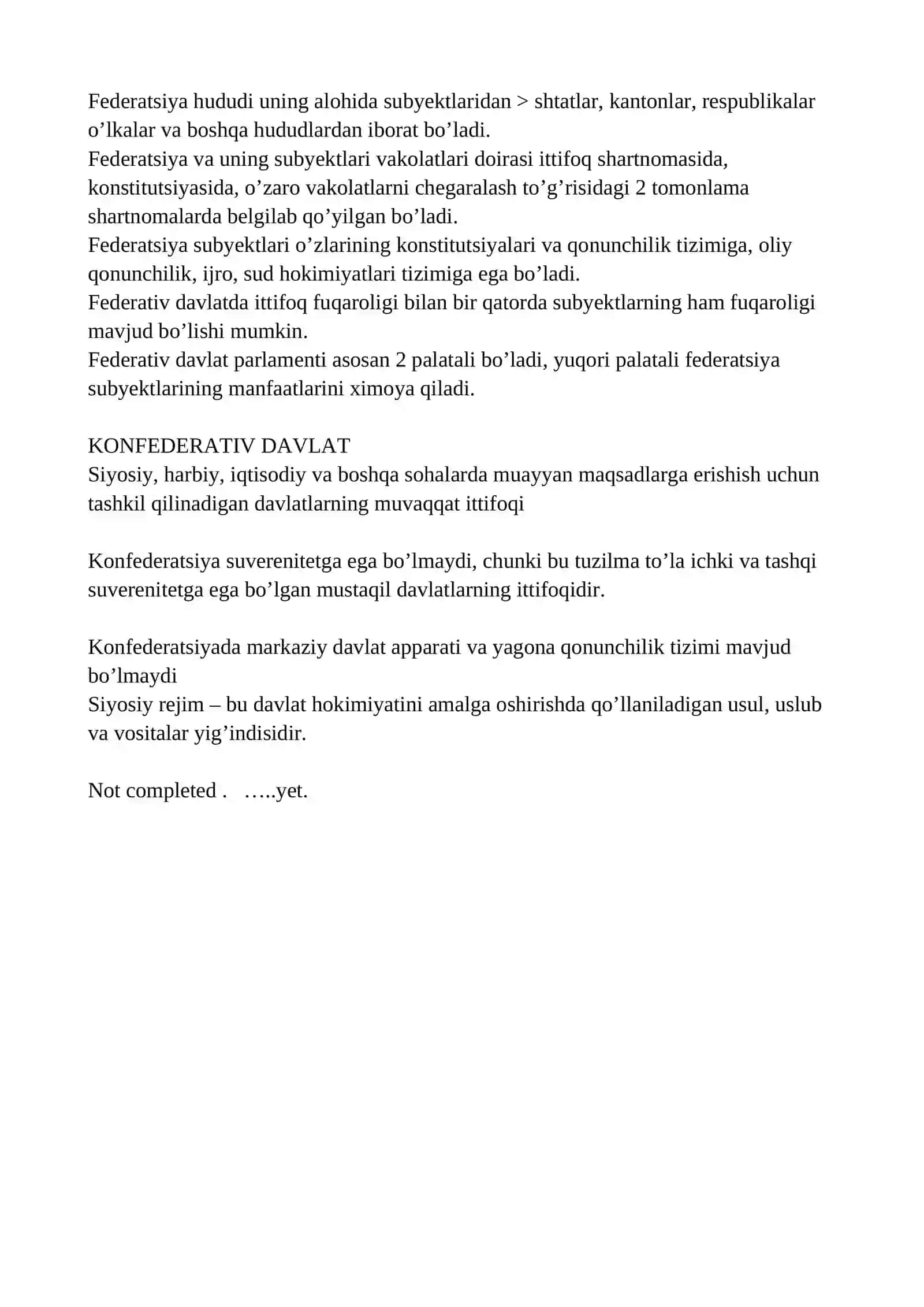 Federatsiya hududi uning alohida subyektlaridan > shtatlar, kantonlar, respublikalar o'lkalar va boshqa hududlardan iborat bo'ladi.

Federatsiya va uning subyektlari vakolatlari doirasi ittifoq shartnomasida, konstitutsiyasida, o'zaro vakolatlarni chegaralash to'g'risidagi 2 tomonlama shartnomalarda belgilab qo'yilgan bo'ladi.

Federatsiya subyektlari o'zlarining konstitutsiyalari va qonunchilik tizimiga, oliy qonunchilik, ijro, sud hokimiyatlari tizimiga ega bo'ladi.

Federativ davlatda ittifoq fuqaroligi bilan bir qatorda subyektlarning ham fuqaroligi mavjud bo'lishi mumkin.

Federativ davlat parlamenti asosan 2 palatali bo'ladi, yuqori palatali federatsiya subyektlarining manfaatlarini ximoya qiladi.

KONFEDERATIV DAVLAT
Siyosiy, harbiy, iqtisodiy va boshqa sohalarda muayyan maqsadlarga erishish uchun tashkil qilinadigan davlatlarning muvaqqat ittifoqi

Konfederatsiya suverenitetga ega bo'lmaydi, chunki bu tuzilma to'la ichki va tashqi suverenitetga ega bo'lgan mustaqil davlatlarning ittifoqidir.

Konfederatsiyada markaziy davlat apparati va yagona qonunchilik tizimi mavjud bo'lmaydi

Siyosiy rejim – bu davlat hokimiyatini amalga oshirishda qo'llaniladigan usul, uslub va vositalar yig'indisidir.

Not completed .   …..yet.